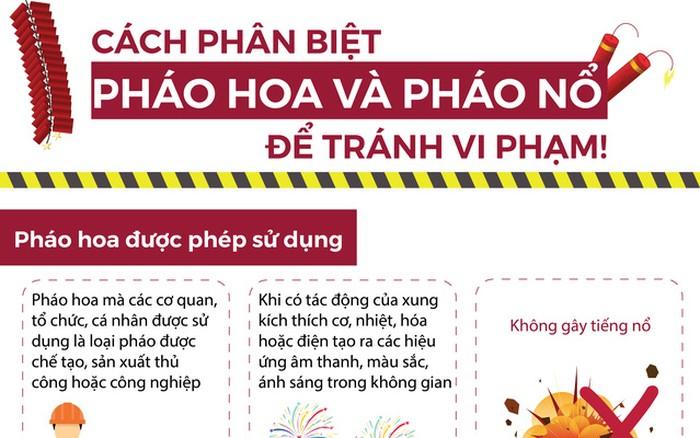 CÁCH PHÂN BIỆT
PHÁO HOA VÀ PHÁO NỔ
ĐỂ TRÁNH VI PHẠM!

Pháo hoa được phép sử dụng

Pháo hoa mà các cơ quan, tổ chức, cá nhân được sử dụng là loại pháo được chế tạo, sản xuất thủ công hoặc công nghiệp

Khi có tác động của xung kích thích cơ, nhiệt, hóa hoặc điện tạo ra các hiệu ứng âm thanh, màu sắc, ánh sáng trong không gian

Không gây tiếng nổ